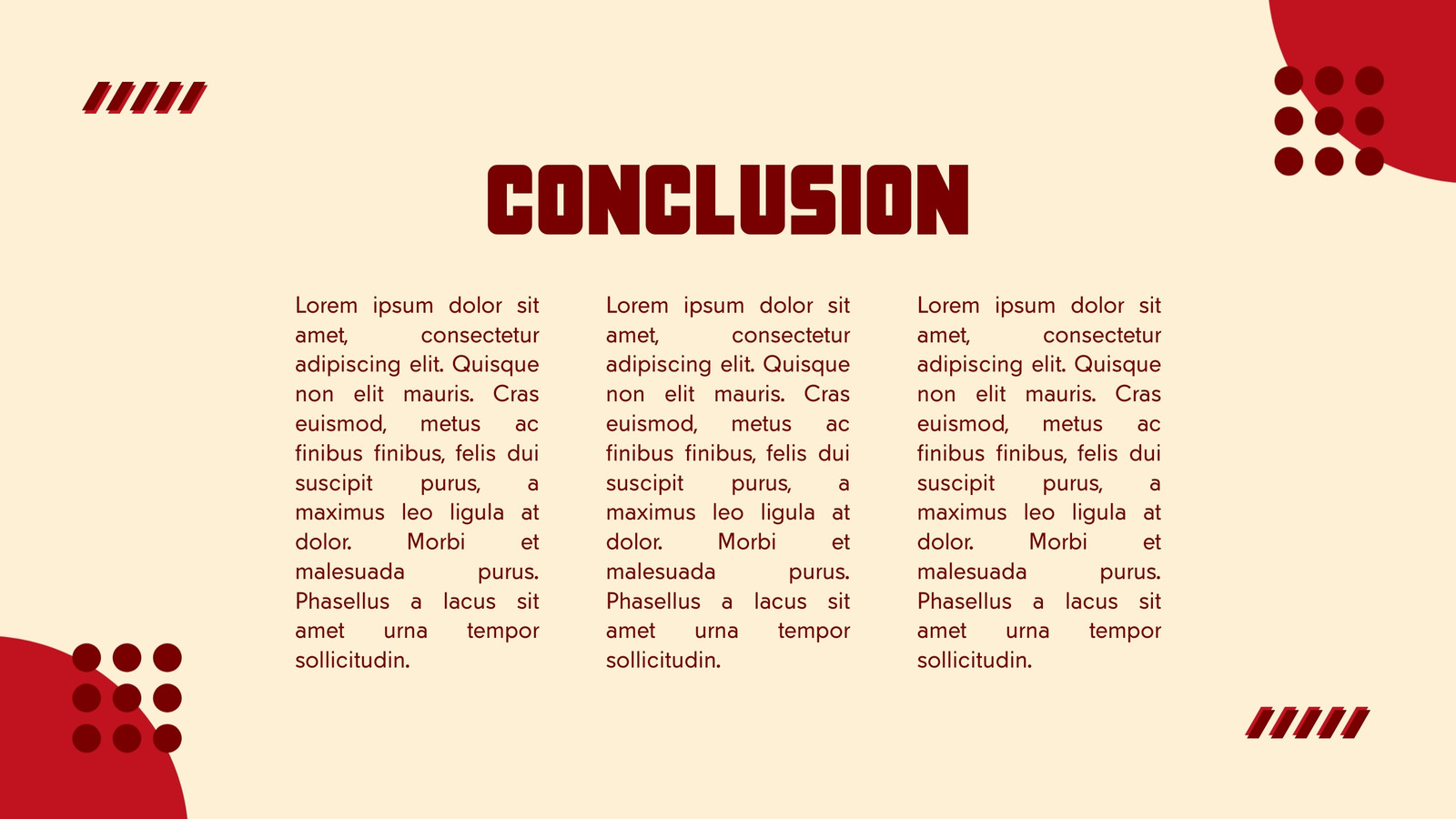 CONCLUSION

Lorem ipsum dolor sit amet, consectetur adipiscing elit. Quisque non elit mauris. Cras euismod, metus ac finibus finibus, felis dui suscipit purus, a maximus leo ligula at dolor. Morbi et malesuada purus. Phasellus a lacus sit amet urna tempor sollicitudin.

Lorem ipsum dolor sit amet, consectetur adipiscing elit. Quisque non elit mauris. Cras euismod, metus ac finibus finibus, felis dui suscipit purus, a maximus leo ligula at dolor. Morbi et malesuada purus. Phasellus a lacus sit amet urna tempor sollicitudin.

Lorem ipsum dolor sit amet, consectetur adipiscing elit. Quisque non elit mauris. Cras euismod, metus ac finibus finibus, felis dui suscipit purus, a maximus leo ligula at dolor. Morbi et malesuada purus. Phasellus a lacus sit amet urna tempor sollicitudin.